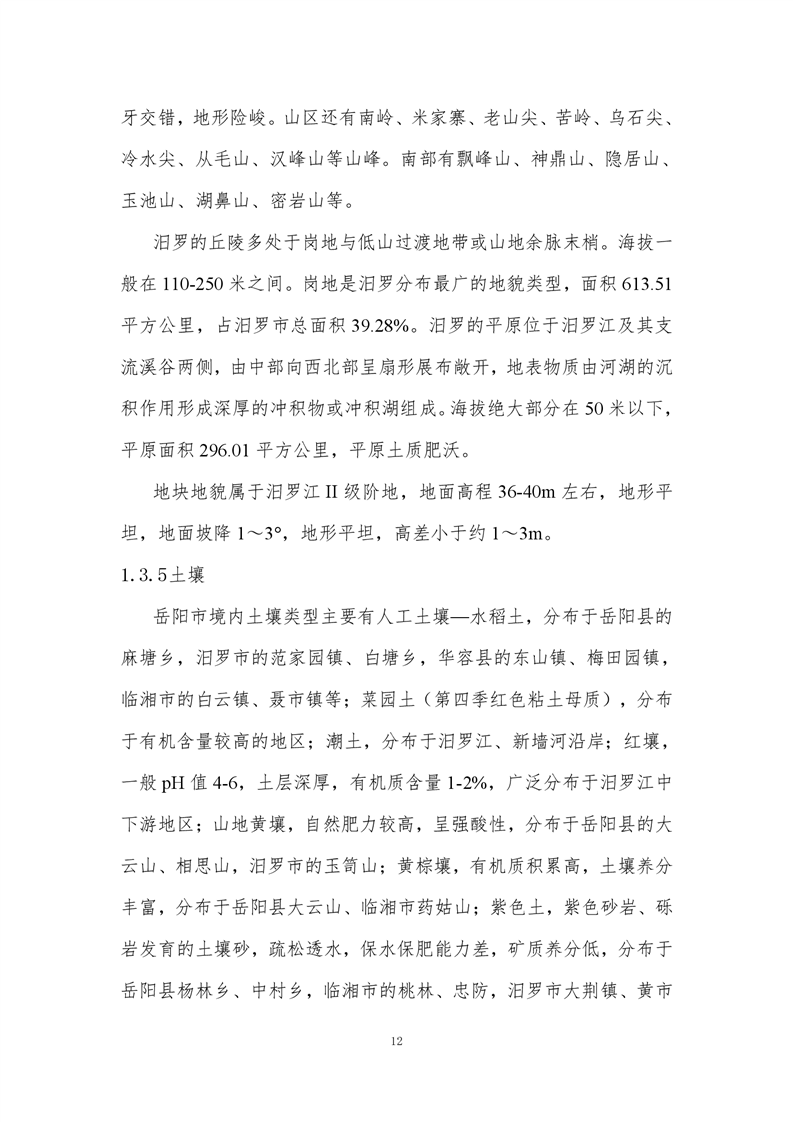 牙交错，地形险峻。山区还有南岭、米家寨、老山尖、苦岭、乌石尖、冷水尖、从毛山、汉峰山等山峰。南部有飘峰山、神鼎山、隐居山、玉池山、湖鼻山、密岩山等。

汨罗的丘陵多处于岗地与低山过渡地带或山地余脉末梢。海拔一般在 110-250 米之间。岗地是汨罗分布最广的地貌类型，面积 613.51 平方公里，占汨罗市总面积 39.28%。汨罗的平原位于汨罗江及其支流溪谷两侧，由中部向西北部呈扇形展布敞开，地表物质由河湖的沉积作用形成深厚的冲积物或冲积湖组成。海拔绝大部分在 50 米以下，平原面积 296.01 平方公里，平原土质肥沃。

地块地貌属于汨罗江 II 级阶地，地面高程 36-40m 左右，地形平坦，地面坡降 1～3°，地形平坦，高差小于约 1～3m。

1.3.5土壤

岳阳市境内土壤类型主要有人工土壤—水稻土，分布于岳阳县的麻塘乡，汨罗市的范家园镇、白塘乡，华容县的东山镇、梅田园镇，临湘市的白云镇、聂市镇等；菜园土（第四季红色粘土母质），分布于有机含量较高的地区；潮土，分布于汨罗江、新墙河沿岸；红壤，一般 pH 值 4-6，土层深厚，有机质含量 1-2%，广泛分布于汨罗江中下游地区；山地黄壤，自然肥力较高，呈强酸性，分布于岳阳县的大云山、相思山，汨罗市的玉笥山；黄棕壤，有机质积累高，土壤养分丰富，分布于岳阳县大云山、临湘市药姑山；紫色土，紫色砂岩、砾岩发育的土壤砂，疏松透水，保水保肥能力差，矿质养分低，分布于岳阳县杨林乡、中村乡，临湘市的桃林、忠防，汨罗市大荆镇、黄市

12